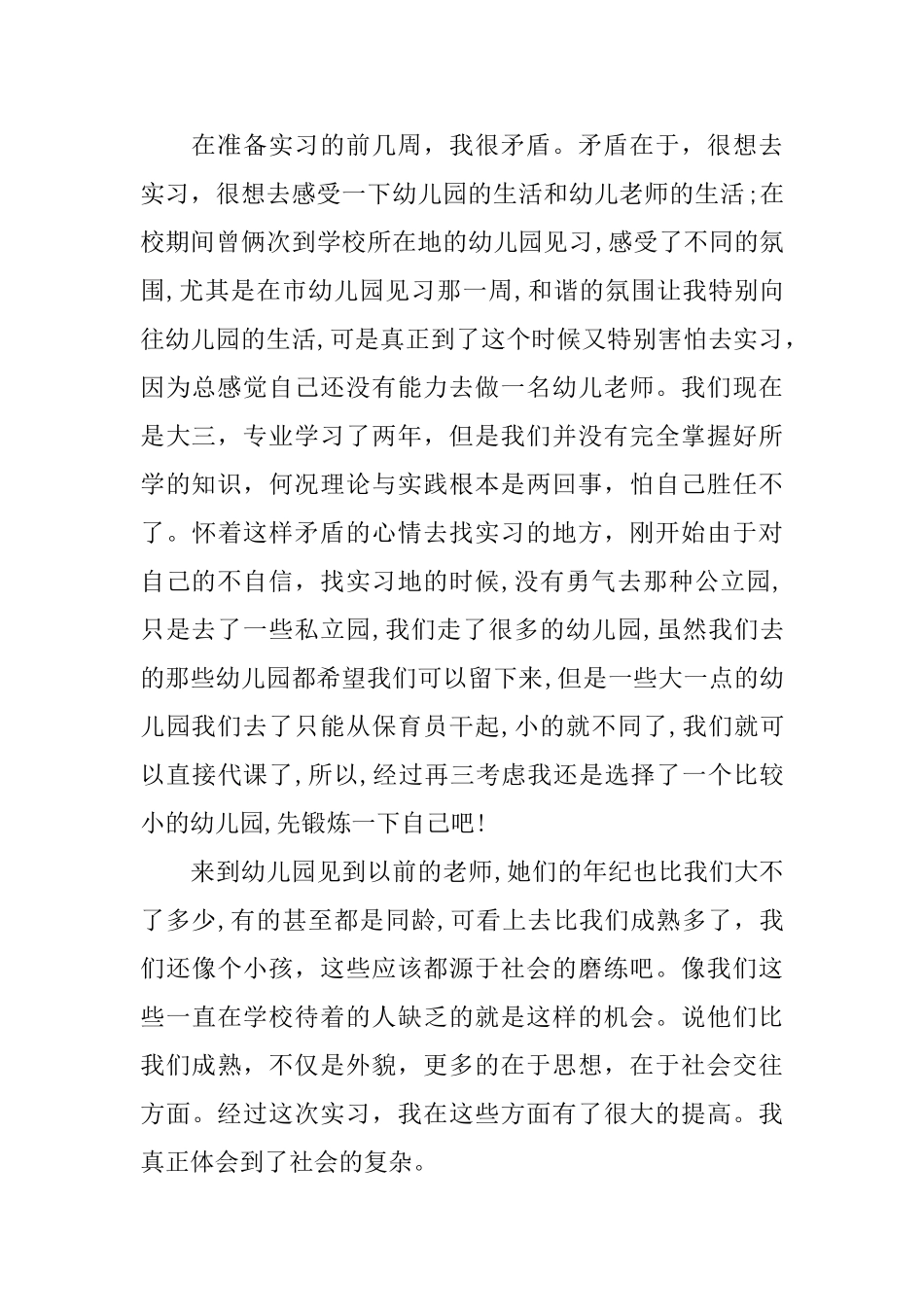 在准备实习的前几周，我很矛盾。矛盾在于，很想去实习，很想去感受一下幼儿园的生活和幼儿老师的生活;在校期间曾俩次到学校所在地的幼儿园见习,感受了不同的氛围,尤其是在市幼儿园见习那一周,和谐的氛围让我特别向往幼儿园的生活,可是真正到了这个时候又特别害怕去实习，因为总感觉自己还没有能力去做一名幼儿老师。我们现在是大三，专业学习了两年，但是我们并没有完全掌握好所学的知识，何况理论与实践根本是两回事，怕自己胜任不了。怀着这样矛盾的心情去找实习的地方，刚开始由于对自己的不自信，找实习地的时候,没有勇气去那种公立园,只是去了一些私立园,我们走了很多的幼儿园,虽然我们去的那些幼儿园都希望我们可以留下来,但是一些大一点的幼儿园我们去了只能从保育员干起,小的就不同了,我们就可以直接代课了,所以,经过再三考虑我还是选择了一个比较小的幼儿园,先锻炼一下自己吧!

来到幼儿园见到以前的老师,她们的年纪也比我们大不了多少,有的甚至都是同龄,可看上去比我们成熟多了，我们还像个小孩，这些应该都源于社会的磨练吧。像我们这些一直在学校待着的人缺乏的就是这样的机会。说他们比我们成熟，不仅是外貌，更多的在于思想，在于社会交往方面。经过这次实习，我在这些方面有了很大的提高。我真正体会到了社会的复杂。